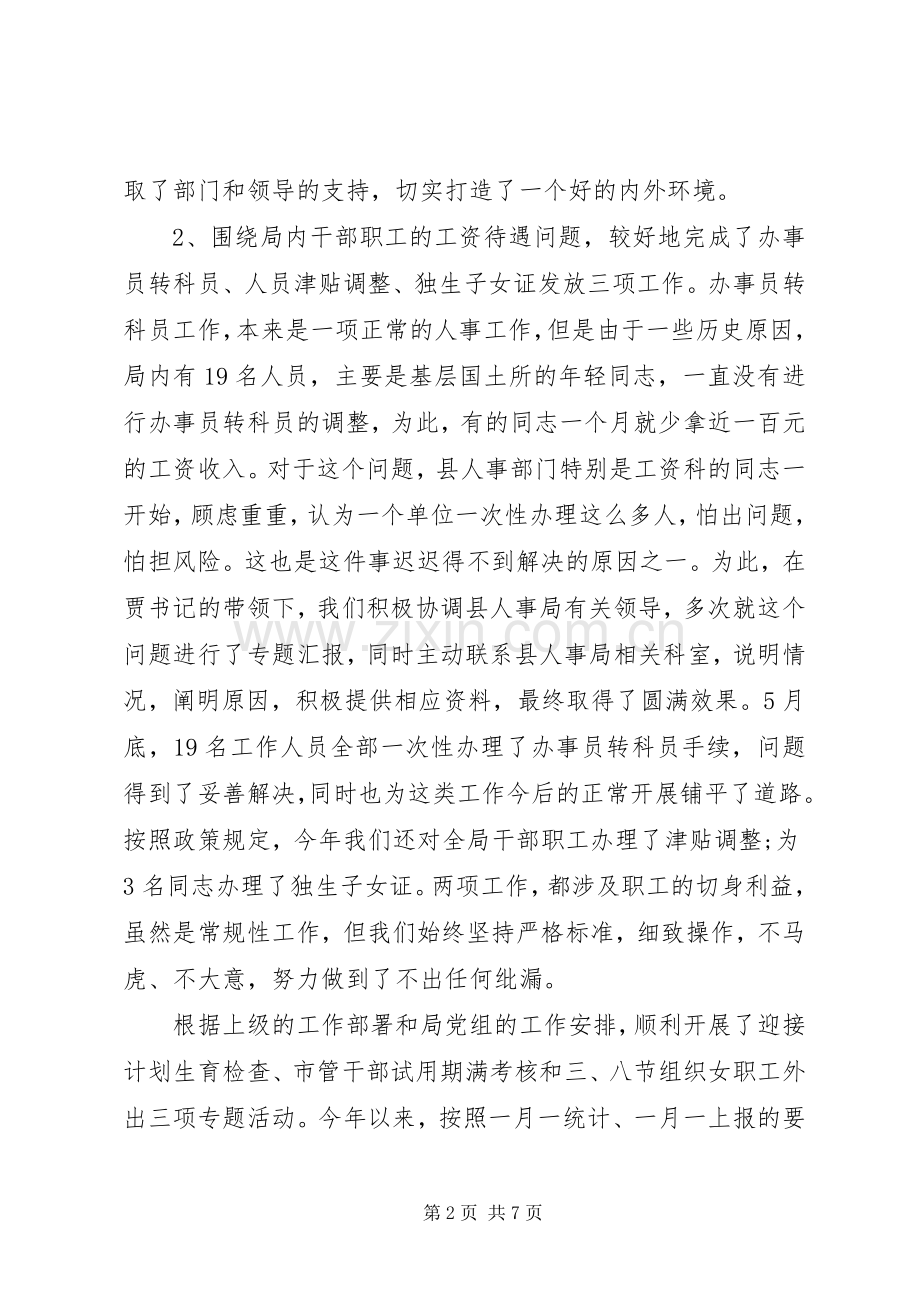 取了部门和领导的支持，切实打造了一个好的内外环境。

2、围绕局内干部职工的工资待遇问题，较好地完成了办事员转科员、人员津贴调整、独生子女证发放三项工作。办事员转科员工作，本来是一项正常的人事工作，但是由于一些历史原因，局内有19名人员，主要是基层国土所的年轻同志，一直没有进行办事员转科员的调整，为此，有的同志一个月就少拿近一百元的工资收入。对于这个问题，县人事部门特别是工资科的同志一开始，顾虑重重，认为一个单位一次性办理这么多人，怕出问题，怕担风险。这也是这件事迟迟得不到解决的原因之一。为此，在贾书记的带领下，我们积极协调县人事局有关领导，多次就这个问题进行了专题汇报，同时主动联系县人事局相关科室，说明情况，阐明原因，积极提供相应资料，最终取得了圆满效果。5月底，19名工作人员全部一次性办理了办事员转科员手续，问题得到了妥善解决，同时也为这类工作今后的正常开展铺平了道路。按照政策规定，今年我们还对全局干部职工办理了津贴调整;为3名同志办理了独生子女证。两项工作，都涉及职工的切身利益，虽然是常规性工作，但我们始终坚持严格标准，细致操作，不马虎、不大意，努力做到了不出任何纰漏。

根据上级的工作部署和局党组的工作安排，顺利开展了迎接计划生育检查、市管干部试用期满考核和三、八节组织女职工外出三项专题活动。今年以来，按照一月一统计、一月一上报的要

第2页 共7页

www.zixin.com.cn